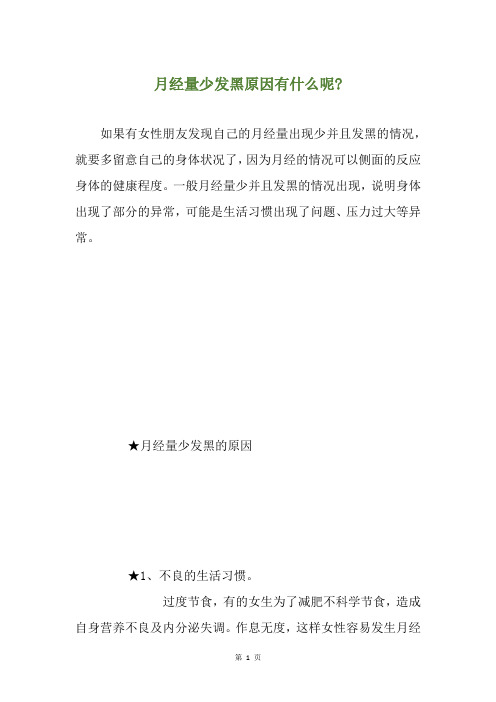 月经量少发黑原因有什么呢?

如果有女性朋友发现自己的月经量出现少并且发黑的情况，就要多留意自己的身体状况了，因为月经的情况可以侧面的反应身体的健康程度。一般月经量少并且发黑的情况出现，说明身体出现了部分的异常，可能是生活习惯出现了问题、压力过大等异常。

★月经量少发黑的原因

★1、不良的生活习惯。

过度节食，有的女生为了减肥不科学节食，造成自身营养不良及内分泌失调。作息无度，这样女性容易发生月经

第 1 页